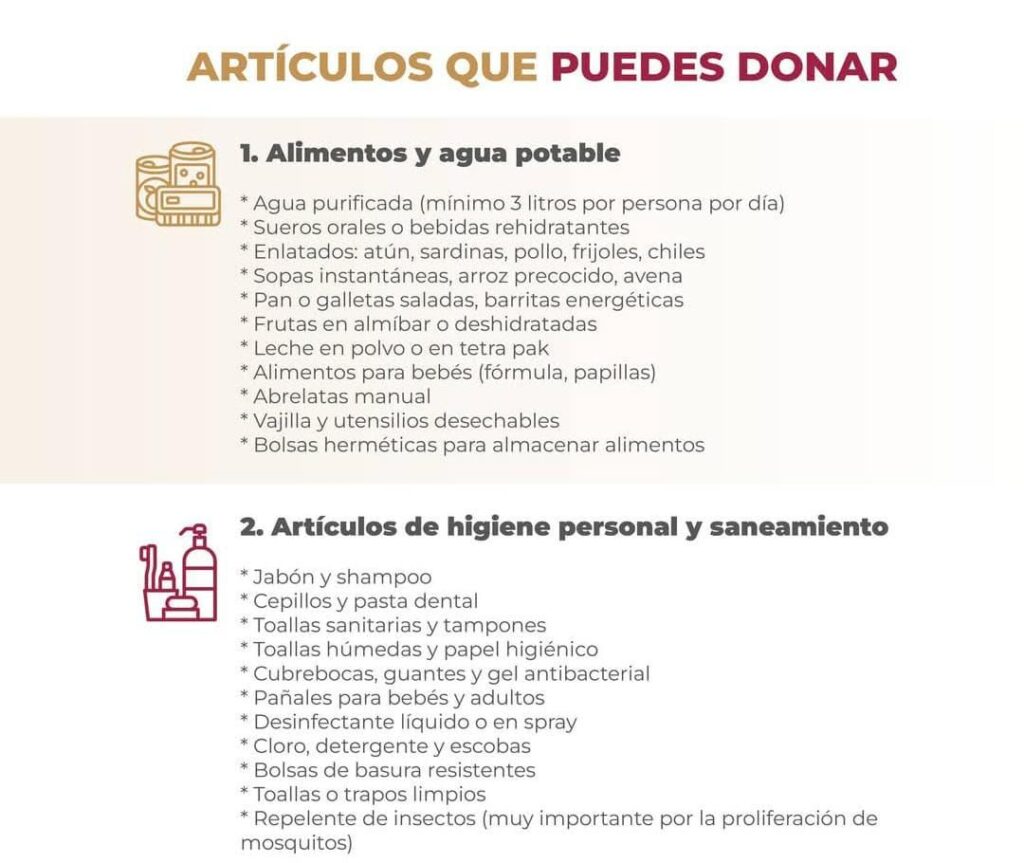 ARTÍCULOS QUE PUEDES DONAR

1. Alimentos y agua potable

* Agua purificada (mínimo 3 litros por persona por día)
* Sueros orales o bebidas rehidratantes
* Enlatados: atún, sardinas, pollo, frijoles, chiles
* Sopas instantáneas, arroz precocido, avena
* Pan o galletas saladas, barritas energéticas
* Frutas en almíbar o deshidratadas
* Leche en polvo o en tetra pak
* Alimentos para bebés (fórmula, papillas)
* Abrelatas manual
* Vajilla y utensilios desechables
* Bolsas herméticas para almacenar alimentos

2. Artículos de higiene personal y saneamiento

* Jabón y shampoo
* Cepillos y pasta dental
* Toallas sanitarias y tampones
* Toallas húmedas y papel higiénico
* Cubrebocas, guantes y gel antibacterial
* Pañales para bebés y adultos
* Desinfectante líquido o en spray
* Cloro, detergente y escobas
* Bolsas de basura resistentes
* Toallas o trapos limpios
* Repelente de insectos (muy importante por la proliferación de mosquitos)